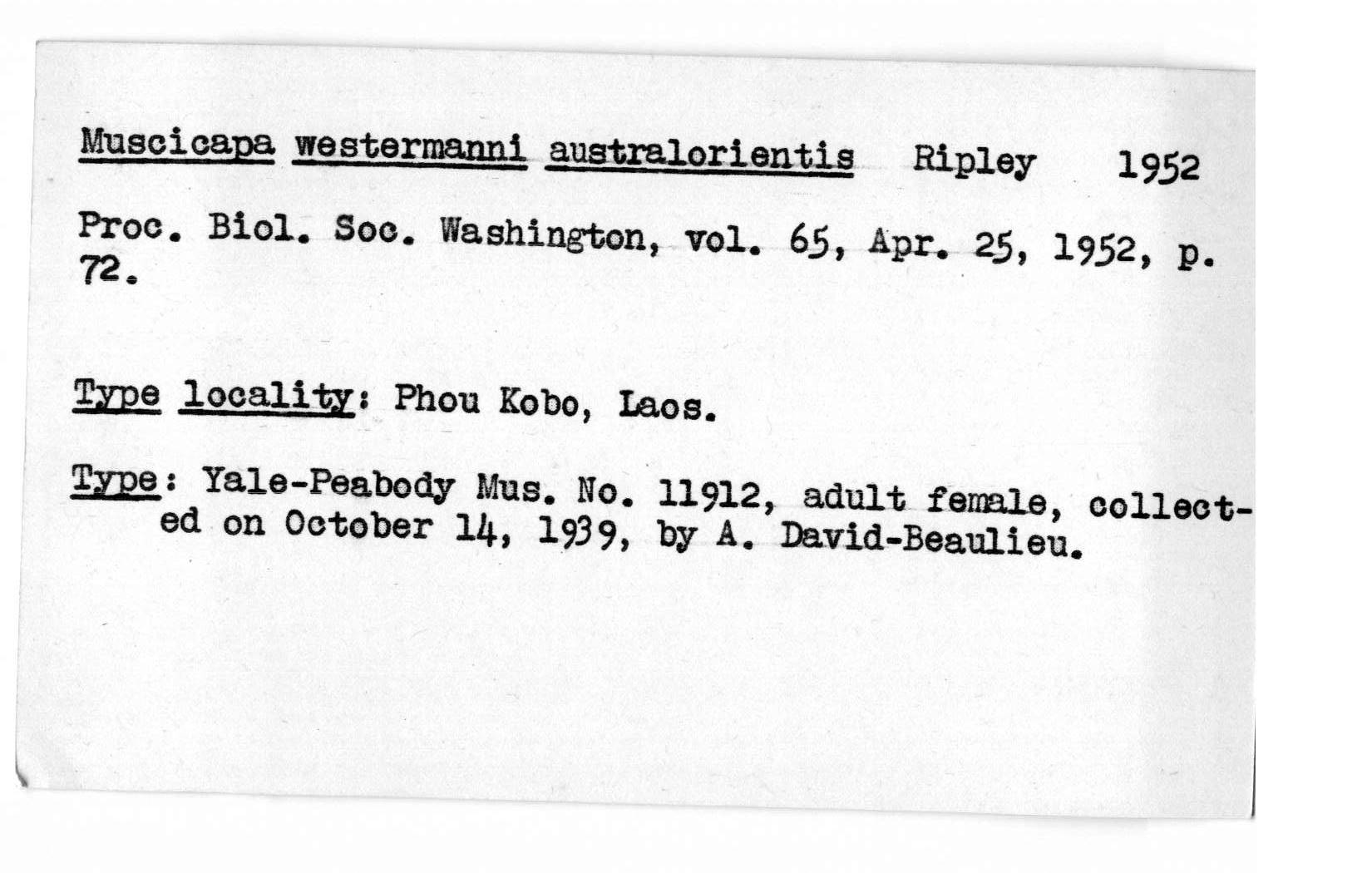 Muscicapa westermanni australorientis Ripley 1952

Proc. Biol. Soc. Washington, vol. 65, Apr. 25, 1952, p. 72.

Type locality: Phou Kobo, Laos.

Type: Yale-Peabody Mus. No. 11912, adult female, collected on October 14, 1939, by A. David-Beaulieu.